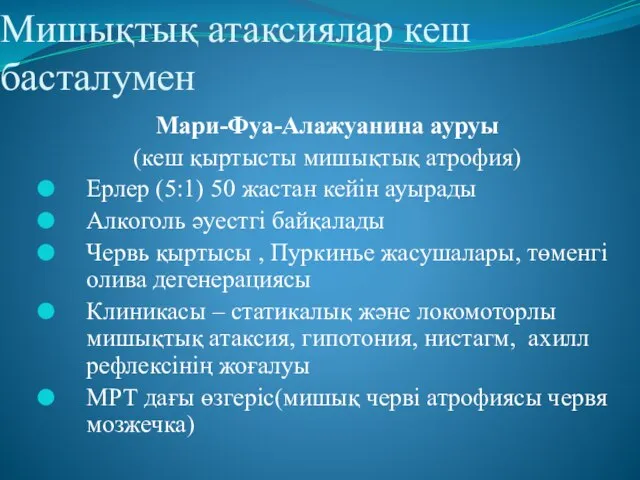 Мишықтық атаксиялар кеш басталумен

Мари-Фуа-Алажуанина ауруы
(кеш қыртысты мишықтық атрофия)

Ерлер (5:1) 50 жастан кейін ауырады

Алкоголь әуестгі байқалады

Червь қыртысы , Пуркинье жасушалары, төменгі олива дегенерациясы

Клиникасы – статикалық және локомоторлы мишықтық атаксия, гипотония, нистагм, ахилл рефлексінің жоғалуы

МРТ дағы өзгеріс(мишық черві атрофиясы червя мозжечка)